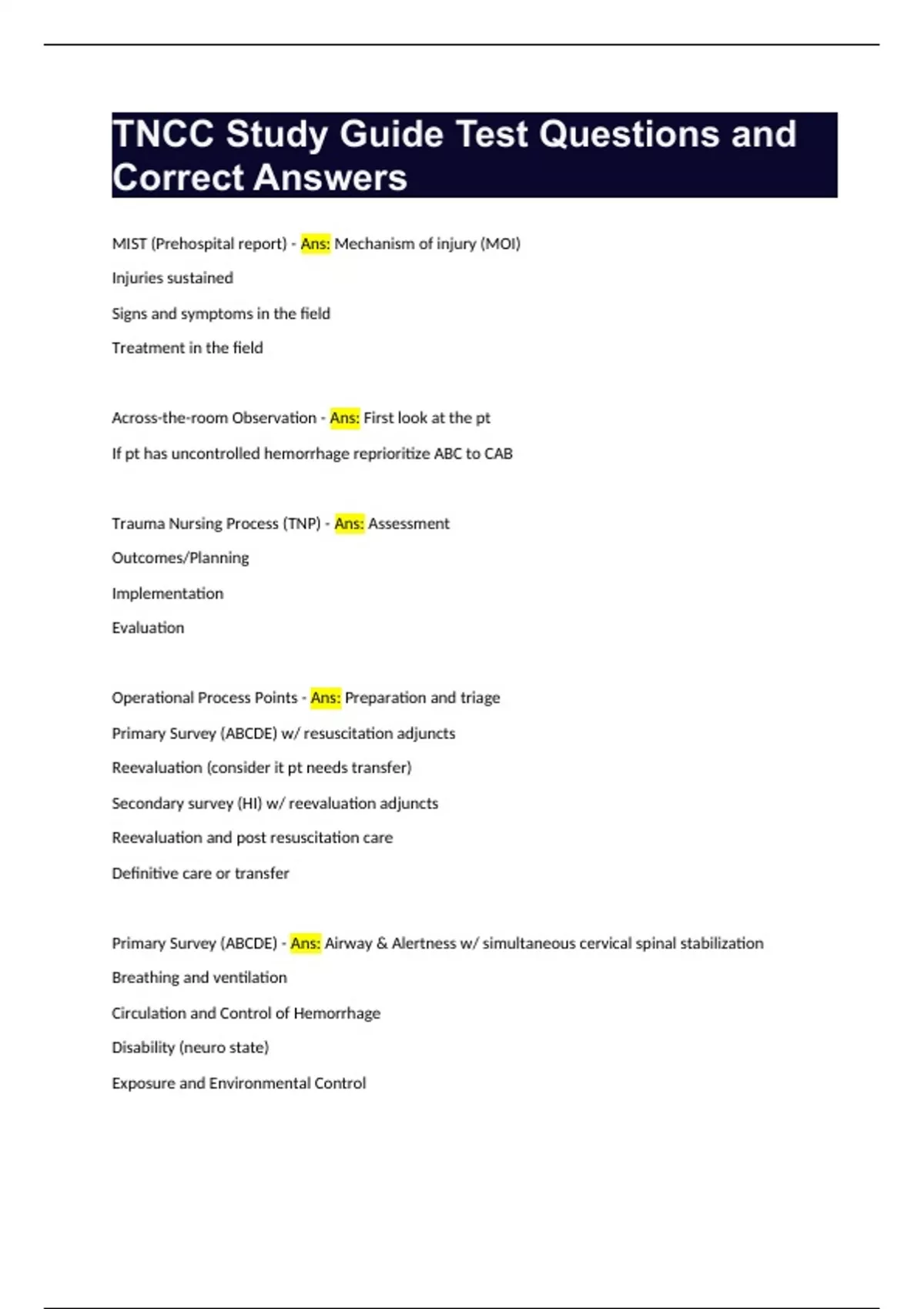 TNCC Study Guide Test Questions and Correct Answers

MIST (Prehospital report) - Ans: Mechanism of injury (MOI)

Injuries sustained

Signs and symptoms in the field

Treatment in the field

Across-the-room Observation - Ans: First look at the pt

If pt has uncontrolled hemorrhage reprioritize ABC to CAB

Trauma Nursing Process (TNP) - Ans: Assessment

Outcomes/Planning

Implementation

Evaluation

Operational Process Points - Ans: Preparation and triage

Primary Survey (ABCDE) w/ resuscitation adjuncts

Reevaluation (consider it pt needs transfer)

Secondary survey (HI) w/ reevaluation adjuncts

Reevaluation and post resuscitation care

Definitive care or transfer

Primary Survey (ABCDE) - Ans: Airway & Alertness w/ simultaneous cervical spinal stabilization

Breathing and ventilation

Circulation and Control of Hemorrhage

Disability (neuro state)

Exposure and Environmental Control